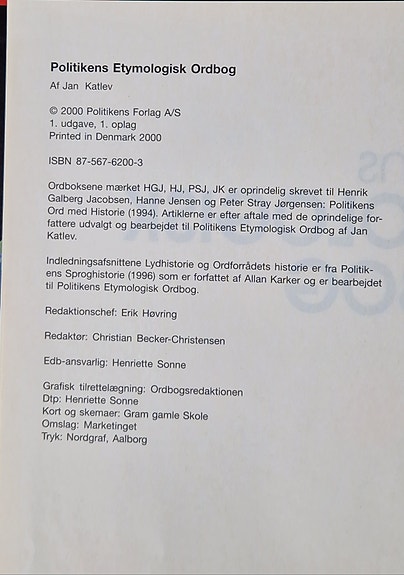 Politikens Etymologisk Ordbog
Af Jan Katlev

© 2000 Politikens Forlag A/S
1. udgave, 1. oplag
Printed in Denmark 2000

ISBN 87-567-6200-3

Ordboksene mærket HGJ, HJ, PSJ, JK er oprindelig skrevet til Henrik Galberg Jacobsen, Hanne Jensen og Peter Stray Jørgensen: Politikens Ord med Historie (1994). Artiklerne er efter aftale med de oprindelige forfattere udvalgt og bearbejdet til Politikens Etymologisk Ordbog af Jan Katlev.

Indledningsafsnittene Lydhistorie og Ordforrådets historie er fra Politikens Sproghistorie (1996) som er forfattet af Allan Karker og er bearbejdet til Politikens Etymologisk Ordbog.

Redaktionschef: Erik Høvring

Redaktør: Christian Becker-Christensen

Edb-ansvarlig: Henriette Sonne

Grafisk tilrettelægning: Ordbogsredaktionen
Dtp: Henriette Sonne
Kort og skemaer: Gram gamle Skole
Omslag: Marketinget
Tryk: Nordgraf, Aalborg